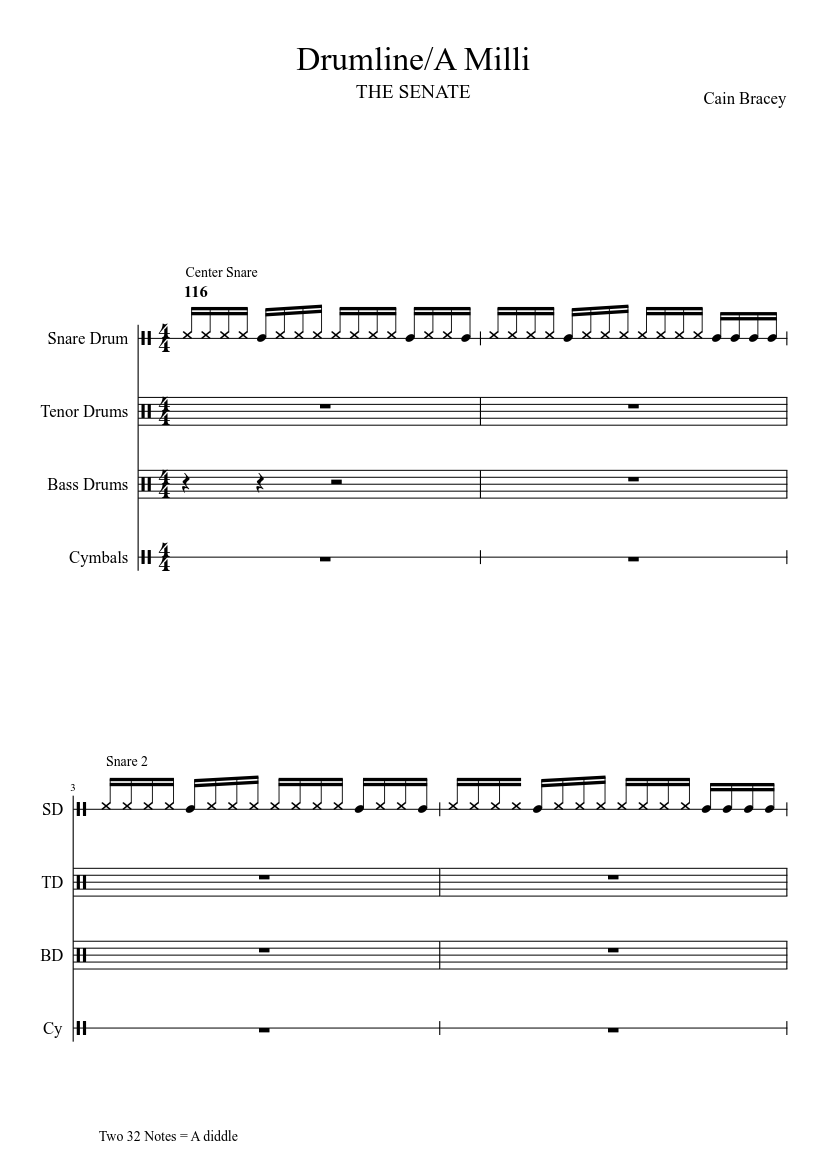 Drumline/A Milli

THE SENATE

Cain Bracey

Center Snare

116

Snare Drum

Tenor Drums

Bass Drums

Cymbals

Snare 2

3

SD

TD

BD

Cy

Two 32 Notes = A diddle